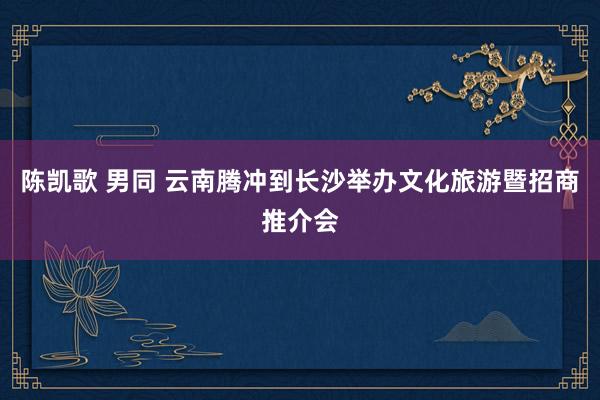 陈凯歌 男同 云南腾冲到长沙举办文化旅游暨招商推介会